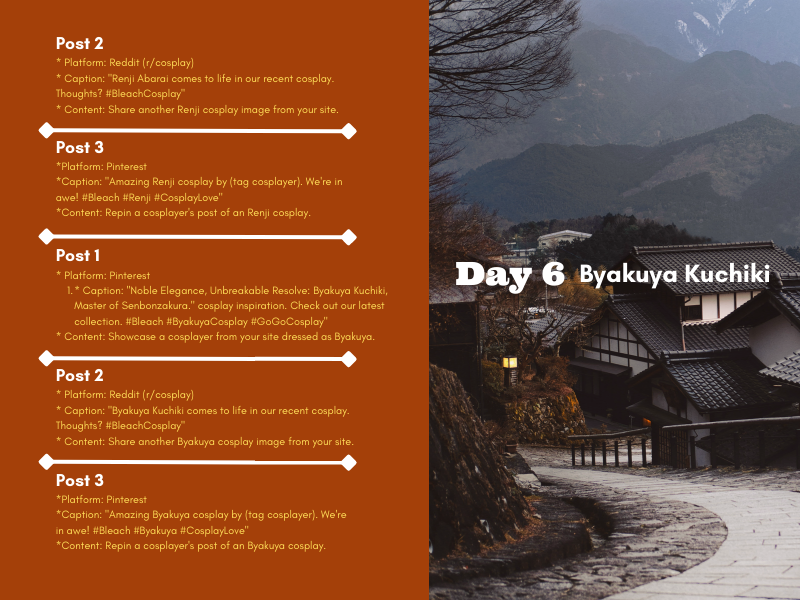 Post 2
* Platform: Reddit (r/cosplay)
* Caption: "Renji Abarai comes to life in our recent cosplay. Thoughts? #BleachCosplay"
* Content: Share another Renji cosplay image from your site.

Post 3
*Platform: Pinterest
*Caption: "Amazing Renji cosplay by (tag cosplayer). We're in awe! #Bleach #Renji #CosplayLove"
*Content: Repin a cosplayer's post of an Renji cosplay.

Post 1
* Platform: Pinterest
1. * Caption: "Noble Elegance, Unbreakable Resolve: Byakuya Kuchiki, Master of Senbonzakura." cosplay inspiration. Check out our latest collection. #Bleach #ByakuyaCosplay #GoGoCosplay"
* Content: Showcase a cosplayer from your site dressed as Byakuya.

Post 2
* Platform: Reddit (r/cosplay)
* Caption: "Byakuya Kuchiki comes to life in our recent cosplay. Thoughts? #BleachCosplay"
* Content: Share another Byakuya cosplay image from your site.

Post 3
*Platform: Pinterest
*Caption: "Amazing Byakuya cosplay by (tag cosplayer). We're in awe! #Bleach #Byakuya #CosplayLove"
*Content: Repin a cosplayer's post of an Byakuya cosplay.

Day 6 Byakuya Kuchiki